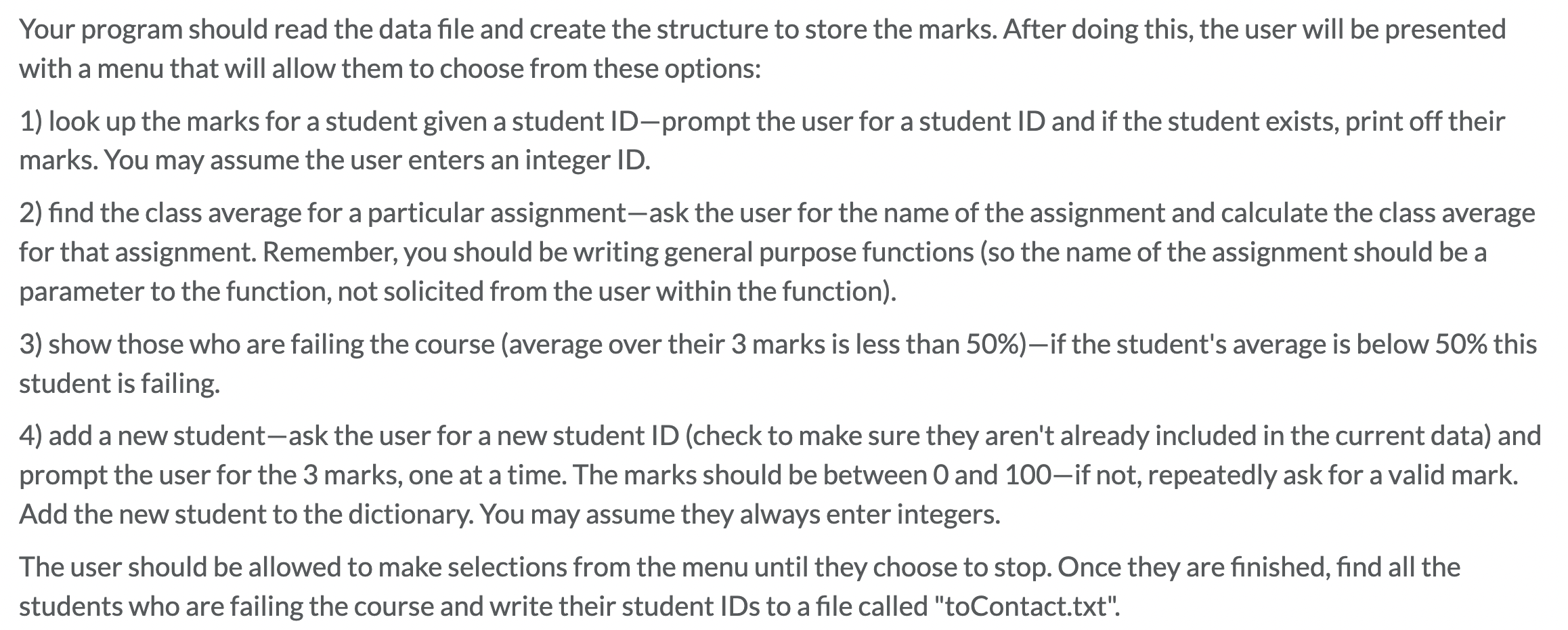 Your program should read the data file and create the structure to store the marks. After doing this, the user will be presented with a menu that will allow them to choose from these options:

1) look up the marks for a student given a student ID—prompt the user for a student ID and if the student exists, print off their marks. You may assume the user enters an integer ID.

2) find the class average for a particular assignment—ask the user for the name of the assignment and calculate the class average for that assignment. Remember, you should be writing general purpose functions (so the name of the assignment should be a parameter to the function, not solicited from the user within the function).

3) show those who are failing the course (average over their 3 marks is less than 50%)—if the student's average is below 50% this student is failing.

4) add a new student—ask the user for a new student ID (check to make sure they aren't already included in the current data) and prompt the user for the 3 marks, one at a time. The marks should be between 0 and 100—if not, repeatedly ask for a valid mark. Add the new student to the dictionary. You may assume they always enter integers.

The user should be allowed to make selections from the menu until they choose to stop. Once they are finished, find all the students who are failing the course and write their student IDs to a file called "toContact.txt".